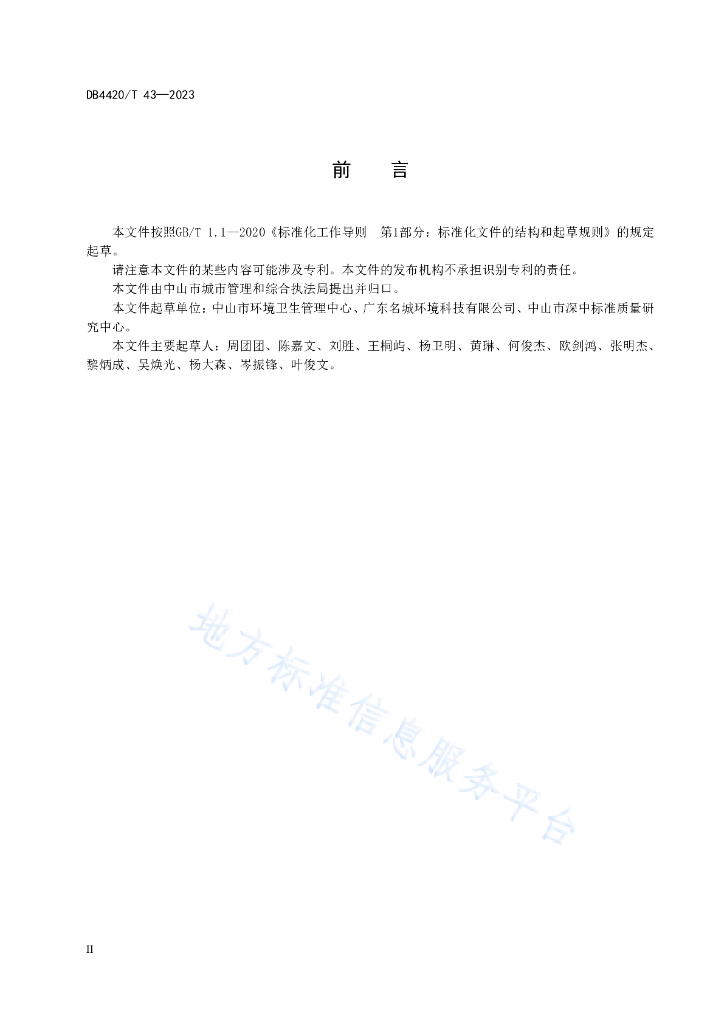 DB4420/T 43—2023

前　言

本文件按照GB/T 1.1—2020《标准化工作导则　第1部分：标准化文件的结构和起草规则》的规定起草。

请注意本文件的某些内容可能涉及专利。本文件的发布机构不承担识别专利的责任。

本文件由中山市城市管理和综合执法局提出并归口。

本文件起草单位：中山市环境卫生管理中心、广东名城环境科技有限公司、中山市深中标准质量研究中心。

本文件主要起草人：周团团、陈嘉文、刘胜、王桐屿、杨卫明、黄琳、何俊杰、欧剑鸿、张明杰、黎炳成、吴焕光、杨大森、岑振锋、叶俊文。

地方标准信息服务平台

II